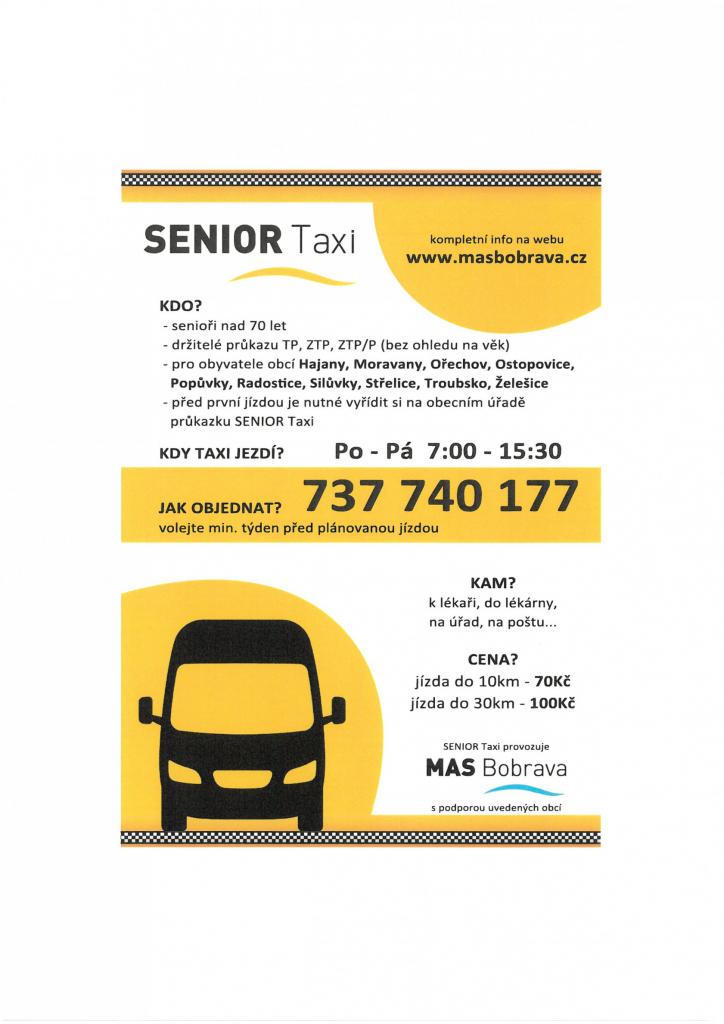 SENIOR Taxi

kompletní info na webu
www.masbobrava.cz

KDO?
- senioři nad 70 let
- držitelé průkazu TP, ZTP, ZTP/P (bez ohledu na věk)
- pro obyvatele obcí Hajany, Moravany, Ořechov, Ostopovice, Popůvky, Radostice, Silůvky, Střelice, Troubsko, Želešice
- před první jízdou je nutné vyřídit si na obecním úřadě průkazku SENIOR Taxi

KDY TAXI JEZDÍ? Po - Pá 7:00 - 15:30

JAK OBJEDNAT? 737 740 177
volejte min. týden před plánovanou jízdou

KAM?
k lékaři, do lékárny, na úřad, na poštu...

CENA?
jízda do 10km - 70Kč
jízda do 30km - 100Kč

SENIOR Taxi provozuje
MAS Bobrava
s podporou uvedených obcí